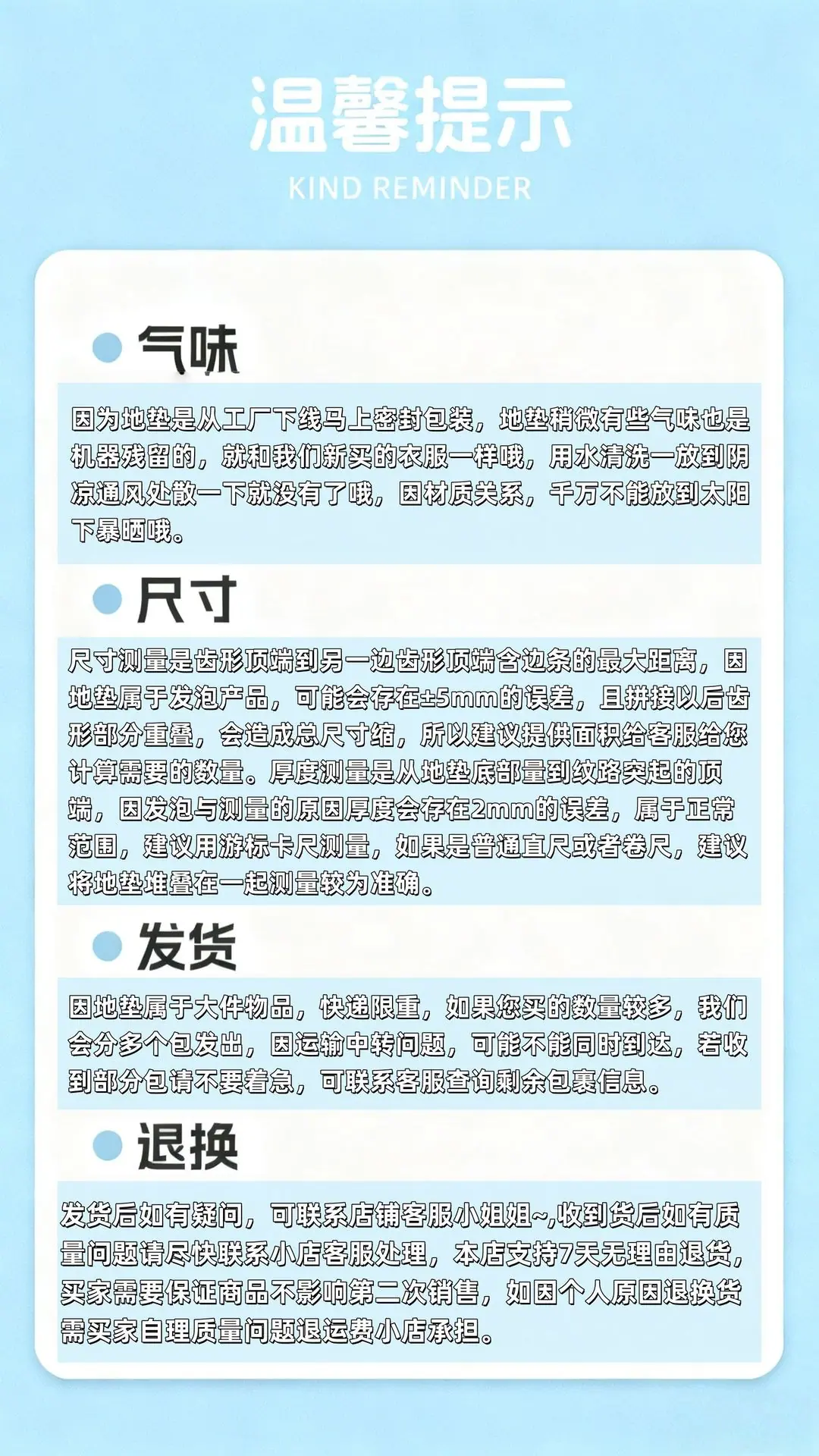 温馨提示

KIND REMINDER

气味

因为地垫是从工厂下线马上密封包装，地垫稍微有些气味也是机器残留的，就和我们新买的衣服一样哦，用水清洗一放到阴凉通风处散一下就没有了哦，因材质关系，千万不能放到太阳下暴晒哦。

尺寸

尺寸测量是齿形顶端到另一边齿形顶端含边条的最大距离，因地垫属于发泡产品，可能会存在±5mm的误差，且拼接以后齿形部分重叠，会造成总尺寸缩，所以建议提供面积给客服给您计算需要的数量。厚度测量是从地垫底部量到纹路突起的顶端，因发泡与测量的原因厚度会存在2mm的误差，属于正常范围，建议用游标卡尺测量，如果是普通直尺或者卷尺，建议将地垫堆叠在一起测量较为准确。

发货

因地垫属于大件物品，快递限重，如果您买的数量较多，我们会分多个包发出，因运输中转问题，可能不能同时到达，若收到部分包请不要着急，可联系客服查询剩余包裹信息。

退换

发货后如有疑问，可联系店铺客服小姐姐~,收到货后如有质量问题请尽快联系小店客服处理，本店支持7天无理由退货，买家需要保证商品不影响第二次销售，如因个人原因退换货需买家自理质量问题退运费小店承担。